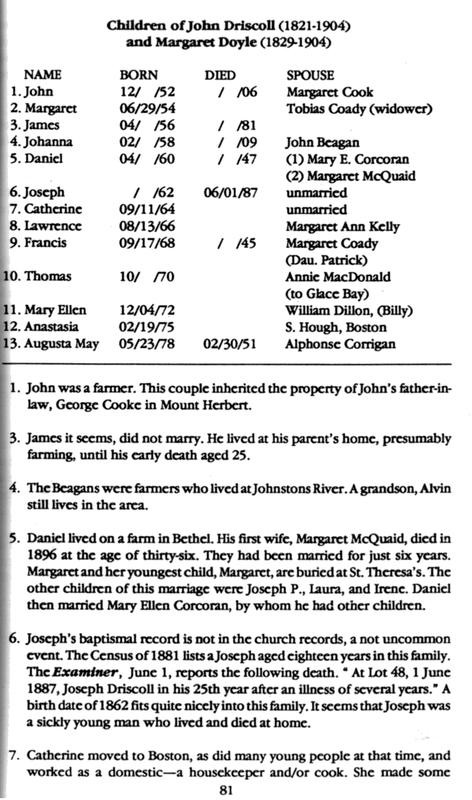 Children of John Driscoll (1821-1904)
and Margaret Doyle (1829-1904)

| NAME | BORN | DIED | SPOUSE |
|---|---|---|---|
| 1. John | 12/ /52 | / /06 | Margaret Cook |
| 2. Margaret | 06/29/54 | | Tobias Coady (widower) |
| 3. James | 04/ /56 | / /81 | |
| 4. Johanna | 02/ /58 | / /09 | John Beagan |
| 5. Daniel | 04/ /60 | / /47 | (1) Mary E. Corcoran (2) Margaret McQuaid |
| 6. Joseph | / /62 | 06/01/87 | unmarried |
| 7. Catherine | 09/11/64 | | unmarried |
| 8. Lawrence | 08/13/66 | | Margaret Ann Kelly |
| 9. Francis | 09/17/68 | / /45 | Margaret Coady (Dau. Patrick) |
| 10. Thomas | 10/ /70 | | Annie MacDonald (to Glace Bay) |
| 11. Mary Ellen | 12/04/72 | | William Dillon, (Billy) |
| 12. Anastasia | 02/19/75 | | S. Hough, Boston |
| 13. Augusta May | 05/23/78 | 02/30/51 | Alphonse Corrigan |

1. John was a farmer. This couple inherited the property of John's father-in-law, George Cooke in Mount Herbert.

3. James it seems, did not marry. He lived at his parent's home, presumably farming, until his early death aged 25.

4. The Beagans were farmers who lived at Johnstons River. A grandson, Alvin still lives in the area.

5. Daniel lived on a farm in Bethel. His first wife, Margaret McQuaid, died in 1896 at the age of thirty-six. They had been married for just six years. Margaret and her youngest child, Margaret, are buried at St. Theresa's. The other children of this marriage were Joseph P., Laura, and Irene. Daniel then married Mary Ellen Corcoran, by whom he had other children.

6. Joseph's baptismal record is not in the church records, a not uncommon event. The Census of 1881 lists a Joseph aged eighteen years in this family. The Examiner, June 1, reports the following death. " At Lot 48, 1 June 1887, Joseph Driscoll in his 25th year after an illness of several years." A birth date of 1862 fits quite nicely into this family. It seems that Joseph was a sickly young man who lived and died at home.

7. Catherine moved to Boston, as did many young people at that time, and worked as a domestic—a housekeeper and/or cook. She made some

81